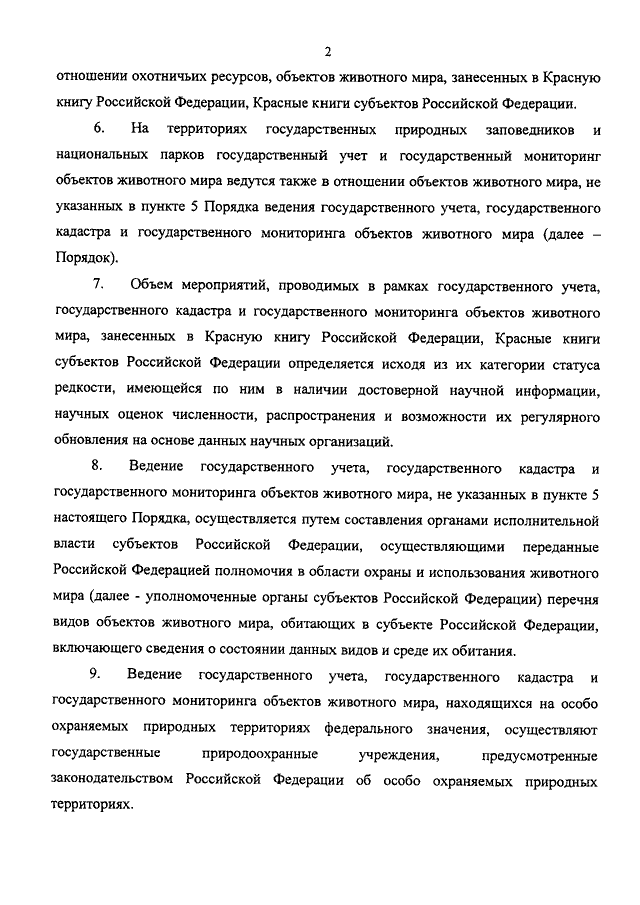 2

отношении охотничьих ресурсов, объектов животного мира, занесенных в Красную книгу Российской Федерации, Красные книги субъектов Российской Федерации.

6. На территориях государственных природных заповедников и национальных парков государственный учет и государственный мониторинг объектов животного мира ведутся также в отношении объектов животного мира, не указанных в пункте 5 Порядка ведения государственного учета, государственного кадастра и государственного мониторинга объектов животного мира (далее – Порядок).

7. Объем мероприятий, проводимых в рамках государственного учета, государственного кадастра и государственного мониторинга объектов животного мира, занесенных в Красную книгу Российской Федерации, Красные книги субъектов Российской Федерации определяется исходя из их категории статуса редкости, имеющейся по ним в наличии достоверной научной информации, научных оценок численности, распространения и возможности их регулярного обновления на основе данных научных организаций.

8. Ведение государственного учета, государственного кадастра и государственного мониторинга объектов животного мира, не указанных в пункте 5 настоящего Порядка, осуществляется путем составления органами исполнительной власти субъектов Российской Федерации, осуществляющими переданные Российской Федерацией полномочия в области охраны и использования животного мира (далее - уполномоченные органы субъектов Российской Федерации) перечня видов объектов животного мира, обитающих в субъекте Российской Федерации, включающего сведения о состоянии данных видов и среде их обитания.

9. Ведение государственного учета, государственного кадастра и государственного мониторинга объектов животного мира, находящихся на особо охраняемых природных территориях федерального значения, осуществляют государственные природоохранные учреждения, предусмотренные законодательством Российской Федерации об особо охраняемых природных территориях.